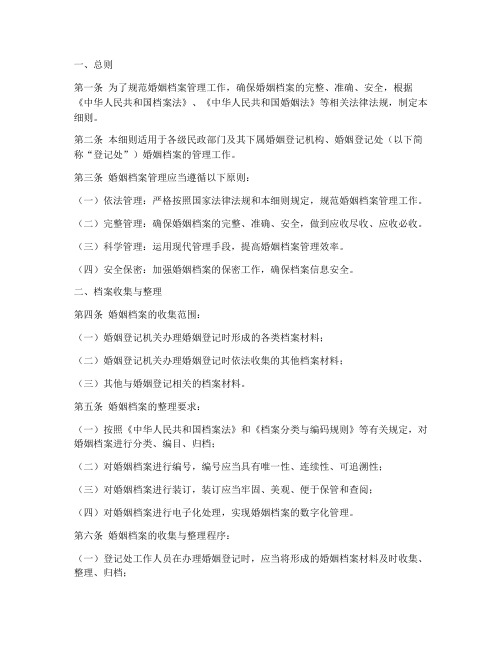 一、总则

第一条 为了规范婚姻档案管理工作，确保婚姻档案的完整、准确、安全，根据《中华人民共和国档案法》、《中华人民共和国婚姻法》等相关法律法规，制定本细则。

第二条 本细则适用于各级民政部门及其下属婚姻登记机构、婚姻登记处（以下简称“登记处”）婚姻档案的管理工作。

第三条 婚姻档案管理应当遵循以下原则：

（一）依法管理：严格按照国家法律法规和本细则规定，规范婚姻档案管理工作。

（二）完整管理：确保婚姻档案的完整、准确、安全，做到应收尽收、应收必收。

（三）科学管理：运用现代管理手段，提高婚姻档案管理效率。

（四）安全保密：加强婚姻档案的保密工作，确保档案信息安全。

二、档案收集与整理

第四条 婚姻档案的收集范围：

（一）婚姻登记机关办理婚姻登记时形成的各类档案材料；

（二）婚姻登记机关办理婚姻登记时依法收集的其他档案材料；

（三）其他与婚姻登记相关的档案材料。

第五条 婚姻档案的整理要求：

（一）按照《中华人民共和国档案法》和《档案分类与编码规则》等有关规定，对婚姻档案进行分类、编目、归档；

（二）对婚姻档案进行编号，编号应当具有唯一性、连续性、可追溯性；

（三）对婚姻档案进行装订，装订应当牢固、美观、便于保管和查阅；

（四）对婚姻档案进行电子化处理，实现婚姻档案的数字化管理。

第六条 婚姻档案的收集与整理程序：

（一）登记处工作人员在办理婚姻登记时，应当将形成的婚姻档案材料及时收集、整理、归档；